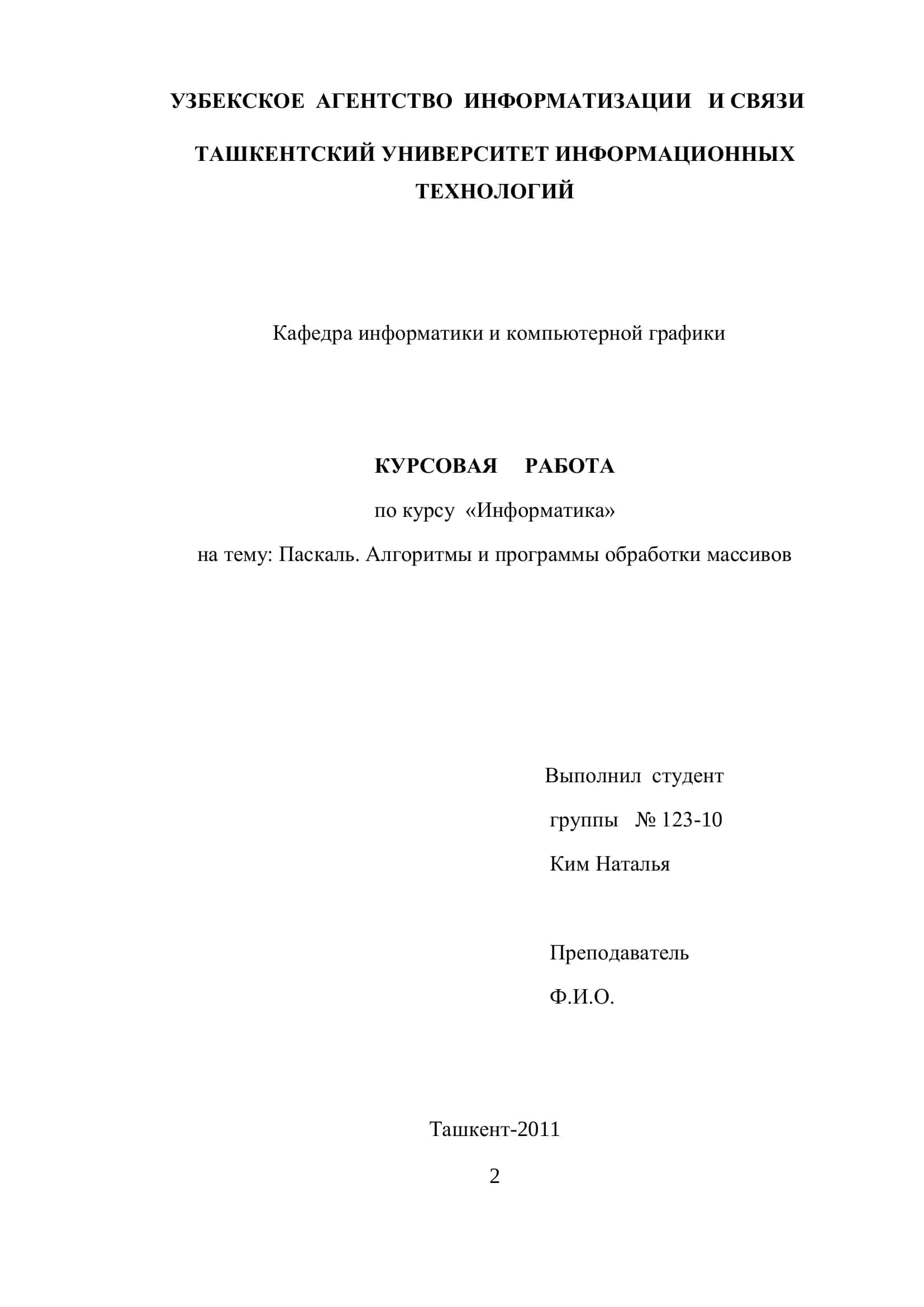 УЗБЕКСКОЕ АГЕНТСТВО ИНФОРМАТИЗАЦИИ И СВЯЗИ

ТАШКЕНТСКИЙ УНИВЕРСИТЕТ ИНФОРМАЦИОННЫХ ТЕХНОЛОГИЙ

Кафедра информатики и компьютерной графики

КУРСОВАЯ РАБОТА

по курсу «Информатика»

на тему: Паскаль. Алгоритмы и программы обработки массивов

Выполнил студент

группы № 123-10

Ким Наталья

Преподаватель

Ф.И.О.

Ташкент-2011

2